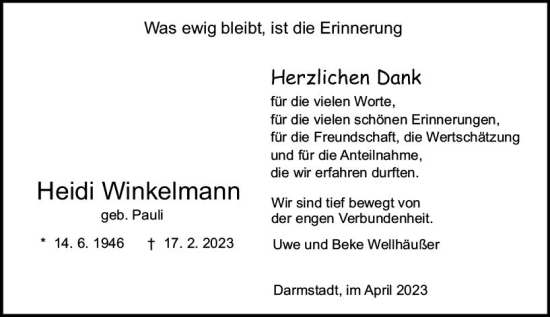 Was ewig bleibt, ist die Erinnerung

Heidi Winkelmann
geb. Pauli
* 14. 6. 1946 † 17. 2. 2023

Herzlichen Dank
für die vielen Worte,
für die vielen schönen Erinnerungen,
für die Freundschaft, die Wertschätzung
und für die Anteilnahme,
die wir erfahren durften.

Wir sind tief bewegt von
der engen Verbundenheit.

Uwe und Beke Wellhäußer

Darmstadt, im April 2023